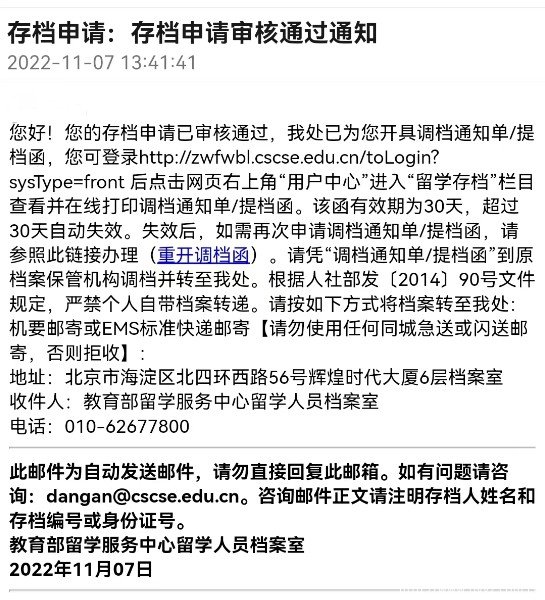 存档申请：存档申请审核通过通知
2022-11-07 13:41:41

您好！您的存档申请已审核通过，我处已为您开具调档通知单/提档函，您可登录http://zwfwbl.cscse.edu.cn/toLogin?sysType=front 后点击网页右上角“用户中心”进入“留学存档”栏目查看并在线打印调档通知单/提档函。该函有效期为30天，超过30天自动失效。失效后，如需再次申请调档通知单/提档函，请参照此链接办理（重开调档函）。请凭“调档通知单/提档函”到原档案保管机构调档并转至我处。根据人社部发〔2014〕90号文件规定，严禁个人自带档案转递。请按如下方式将档案转至我处：机要邮寄或EMS标准快递邮寄【请勿使用任何同城急送或闪送邮寄，否则拒收】：
地址：北京市海淀区北四环西路56号辉煌时代大厦6层档案室
收件人：教育部留学服务中心留学人员档案室
电话：010-62677800

此邮件为自动发送邮件，请勿直接回复此邮箱。如有问题请咨询：dangan@cscse.edu.cn。咨询邮件正文请注明存档人姓名和存档编号或身份证号。
教育部留学服务中心留学人员档案室
2022年11月07日